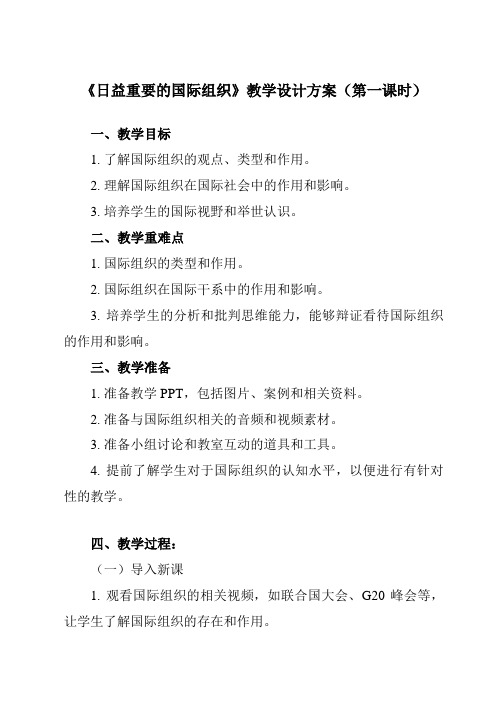 《日益重要的国际组织》教学设计方案（第一课时）

一、教学目标

1. 了解国际组织的观点、类型和作用。

2. 理解国际组织在国际社会中的作用和影响。

3. 培养学生的国际视野和举世认识。

二、教学重难点

1. 国际组织的类型和作用。

2. 国际组织在国际干系中的作用和影响。

3. 培养学生的分析和批判思维能力，能够辩证看待国际组织的作用和影响。

三、教学准备

1. 准备教学 PPT，包括图片、案例和相关资料。

2. 准备与国际组织相关的音频和视频素材。

3. 准备小组讨论和教室互动的道具和工具。

4. 提前了解学生对于国际组织的认知水平，以便进行有针对性的教学。

四、教学过程：

（一）导入新课

1. 观看国际组织的相关视频，如联合国大会、G20 峰会等，让学生了解国际组织的存在和作用。